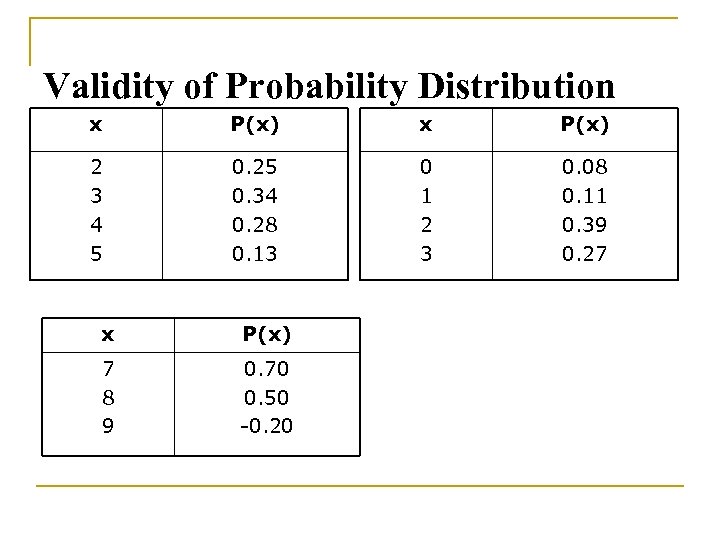 Validity of Probability Distribution

| x | P(x) |
|---|---|
| 2 | 0.25 |
| 3 | 0.34 |
| 4 | 0.28 |
| 5 | 0.13 |

| x | P(x) |
|---|---|
| 0 | 0.08 |
| 1 | 0.11 |
| 2 | 0.39 |
| 3 | 0.27 |

| x | P(x) |
|---|---|
| 7 | 0.70 |
| 8 | 0.50 |
| 9 | -0.20 |